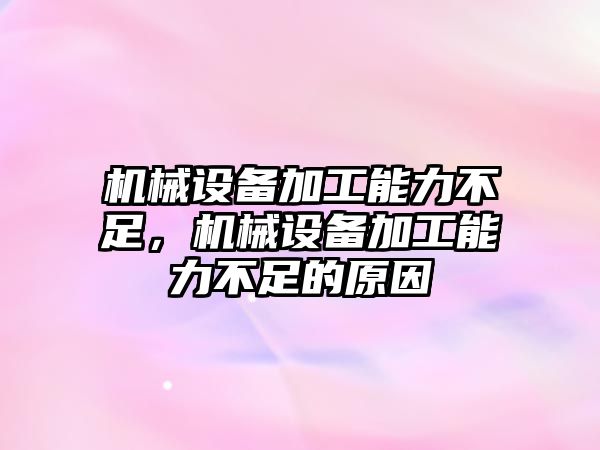 机械设备加工能力不足，机械设备加工能力不足的原因